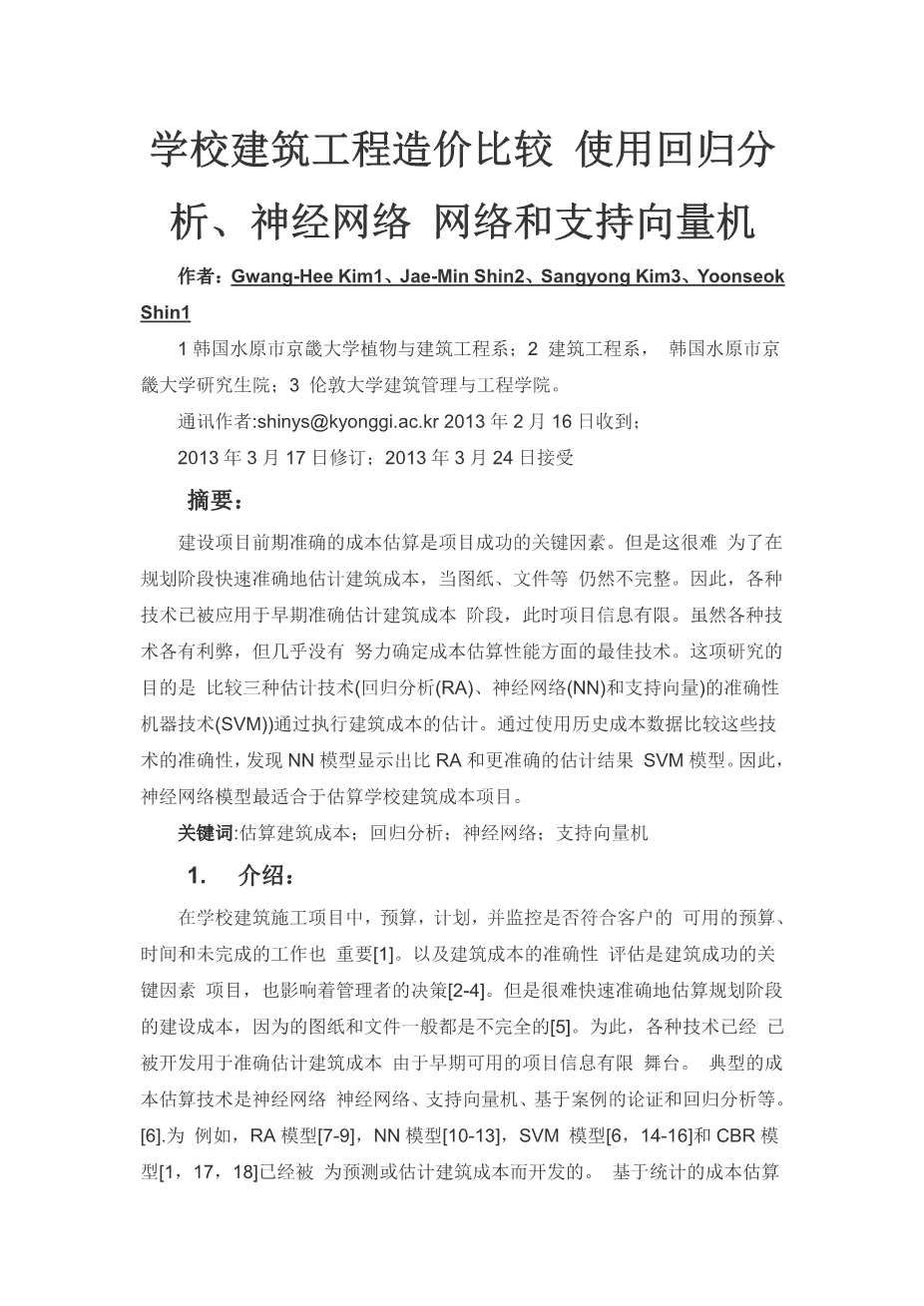 学校建筑工程造价比较 使用回归分析、神经网络 网络和支持向量机

作者：Gwang-Hee Kim1、Jae-Min Shin2、Sangyong Kim3、Yoonseok Shin1

1 韩国水原市京畿大学植物与建筑工程系；2 建筑工程系， 韩国水原市京畿大学研究生院；3 伦敦大学建筑管理与工程学院。

通讯作者:shinys@kyonggi.ac.kr 2013 年 2 月 16 日收到；

2013 年 3 月 17 日修订；2013 年 3 月 24 日接受

摘要：

建设项目前期准确的成本估算是项目成功的关键因素。但是这很难 为了在规划阶段快速准确地估计建筑成本，当图纸、文件等 仍然不完整。因此，各种技术已被应用于早期准确估计建筑成本 阶段，此时项目信息有限。虽然各种技术各有利弊，但几乎没有 努力确定成本估算性能方面的最佳技术。这项研究的目的是 比较三种估计技术(回归分析(RA)、神经网络(NN)和支持向量)的准确性机器技术(SVM))通过执行建筑成本的估计。通过使用历史成本数据比较这些技术的准确性，发现 NN 模型显示出比 RA 和更准确的估计结果 SVM 模型。因此，神经网络模型最适合于估算学校建筑成本项目。

关键词:估算建筑成本；回归分析；神经网络；支持向量机

1. 介绍：

在学校建筑施工项目中，预算，计划，并监控是否符合客户的 可用的预算、时间和未完成的工作也 重要[1]。以及建筑成本的准确性 评估是建筑成功的关键因素 项目，也影响着管理者的决策[2-4]。但是很难快速准确地估算规划阶段的建设成本，因为的图纸和文件一般都是不完全的[5]。为此，各种技术已经 已被开发用于准确估计建筑成本 由于早期可用的项目信息有限 舞台。 典型的成本估算技术是神经网络 神经网络、支持向量机、基于案例的论证和回归分析等。[6].为 例如，RA 模型[7-9]，NN 模型[10-13]，SVM 模型[6，14-16]和 CBR 模型[1，17，18]已经被 为预测或估计建筑成本而开发的。 基于统计的成本估算